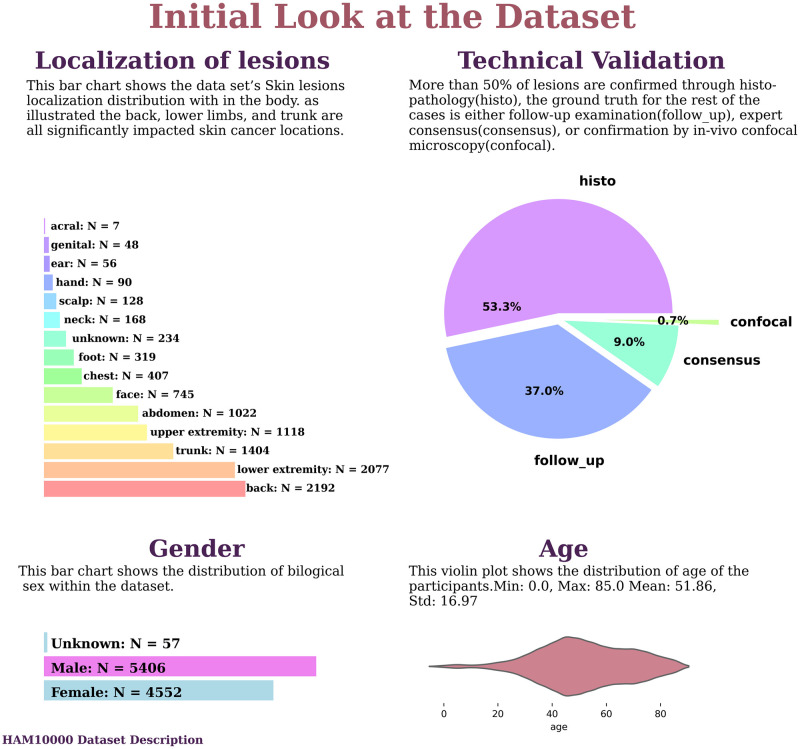 Initial Look at the Dataset

Localization of lesions

This bar chart shows the data set's Skin lesions localization distribution with in the body. as illustrated the back, lower limbs, and trunk are all significantly impacted skin cancer locations.

acral: N = 7
genital: N = 48
ear: N = 56
hand: N = 90
scalp: N = 128
neck: N = 168
unknown: N = 234
foot: N = 319
chest: N = 407
face: N = 745
abdomen: N = 1022
upper extremity: N = 1118
trunk: N = 1404
lower extremity: N = 2077
back: N = 2192

Technical Validation

More than 50% of lesions are confirmed through histopathology(histo), the ground truth for the rest of the cases is either follow-up examination(follow_up), expert consensus(consensus), or confirmation by in-vivo confocal microscopy(confocal).

histo
53.3%
0.7%
confocal
9.0%
consensus
37.0%
follow_up

Gender

This bar chart shows the distribution of bilogical sex within the dataset.

Unknown: N = 57
Male: N = 5406
Female: N = 4552

Age

This violin plot shows the distribution of age of the participants.Min: 0.0, Max: 85.0 Mean: 51.86, Std: 16.97

0
20
40
60
80
age

HAM10000 Dataset Description